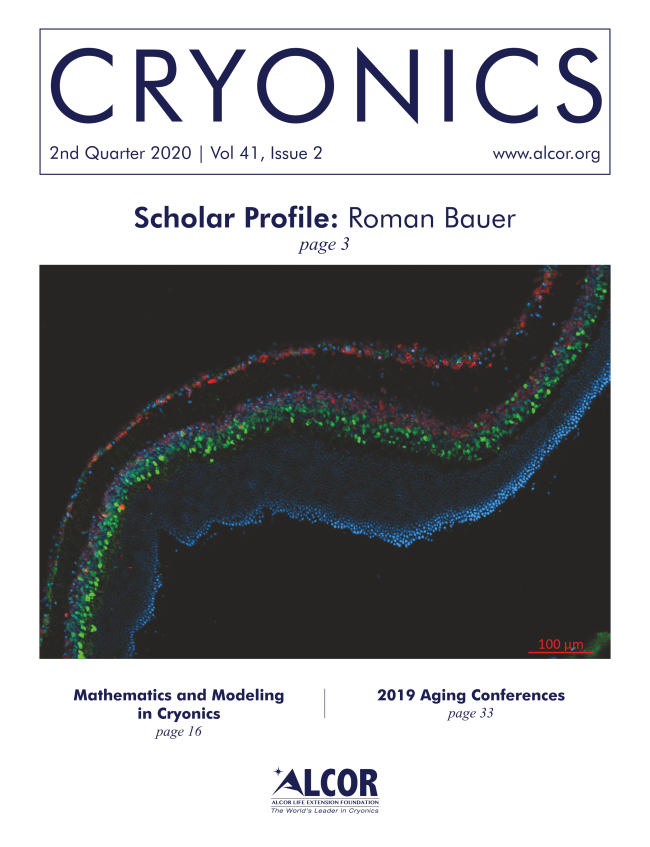 CRYONICS

2nd Quarter 2020 | Vol 41, Issue 2

www.alcor.org

Scholar Profile: Roman Bauer
page 3

100 μm

Mathematics and Modeling in Cryonics
page 16

2019 Aging Conferences
page 33

ALCOR
ALCOR LIFE EXTENSION FOUNDATION
The World's Leader in Cryonics